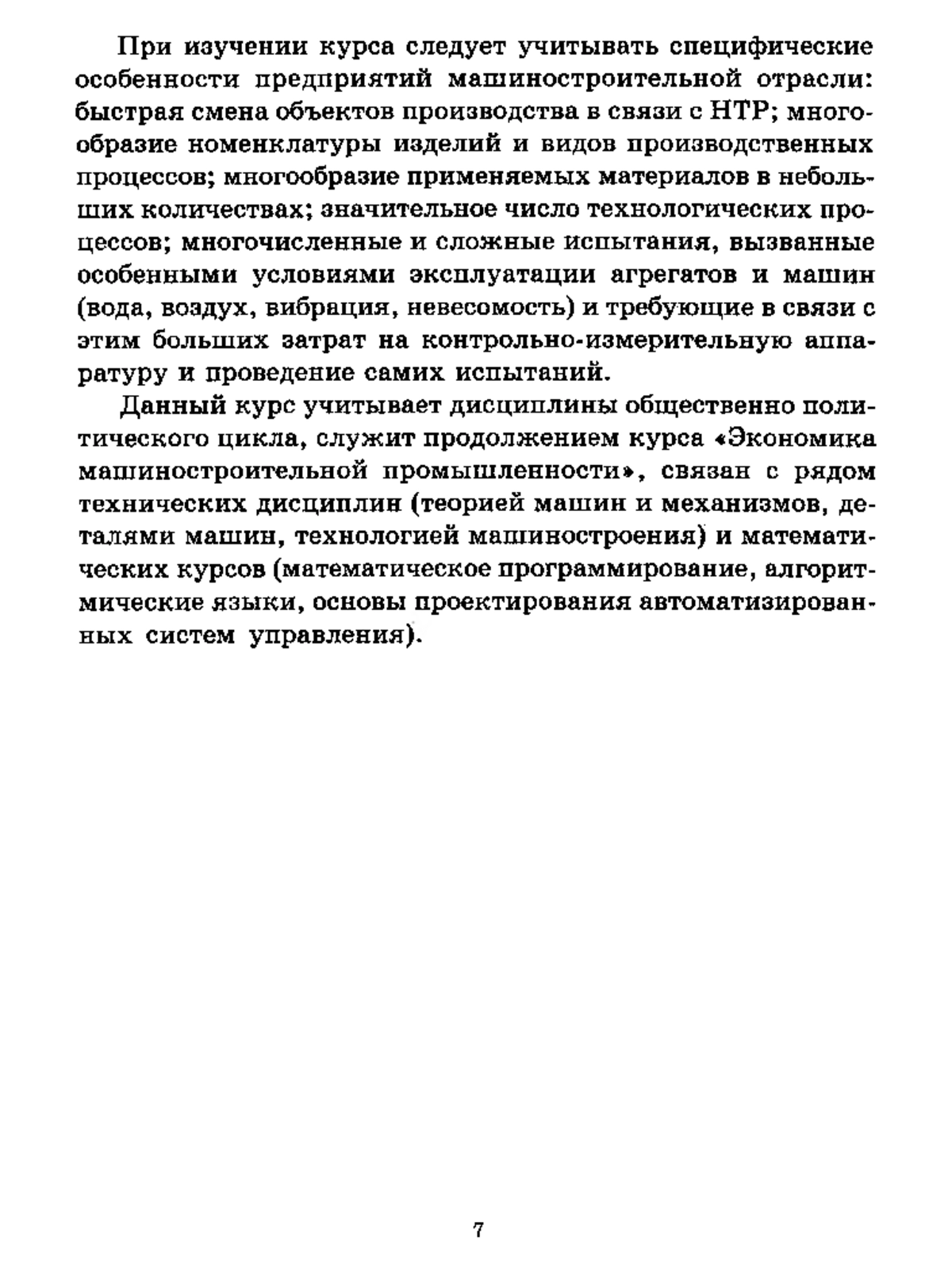 При изучении курса следует учитывать специфические особенности предприятий машиностроительной отрасли: быстрая смена объектов производства в связи с НТР; многообразие номенклатуры изделий и видов производственных процессов; многообразие применяемых материалов в небольших количествах; значительное число технологических процессов; многочисленные и сложные испытания, вызванные особенными условиями эксплуатации агрегатов и машин (вода, воздух, вибрация, невесомость) и требующие в связи с этим больших затрат на контрольно-измерительную аппаратуру и проведение самих испытаний.

Данный курс учитывает дисциплины общественно политического цикла, служит продолжением курса «Экономика машиностроительной промышленности», связан с рядом технических дисциплин (теорией машин и механизмов, деталями машин, технологией машиностроения) и математических курсов (математическое программирование, алгоритмические языки, основы проектирования автоматизированных систем управления).

7